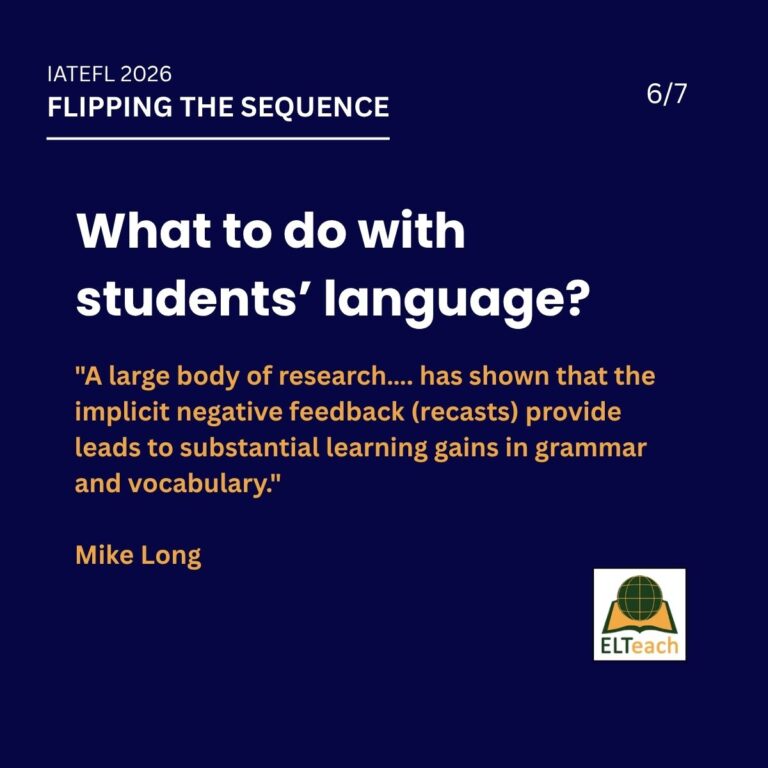 IATEFL 2026
FLIPPING THE SEQUENCE

6/7

What to do with students' language?

"A large body of research.... has shown that the implicit negative feedback (recasts) provide leads to substantial learning gains in grammar and vocabulary."

Mike Long

ELTeach